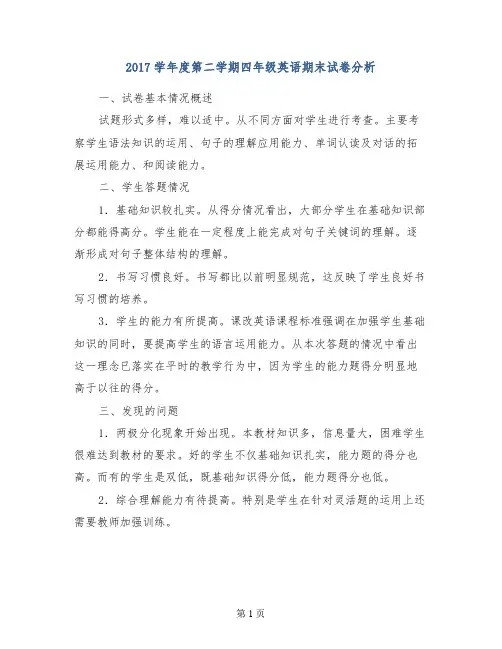 2017 学年度第二学期四年级英语期末试卷分析

一、试卷基本情况概述

试题形式多样，难以适中。从不同方面对学生进行考查。主要考察学生语法知识的运用、句子的理解应用能力、单词认读及对话的拓展运用能力、和阅读能力。

二、学生答题情况

1．基础知识较扎实。从得分情况看出，大部分学生在基础知识部分都能得高分。学生能在一定程度上能完成对句子关键词的理解。逐渐形成对句子整体结构的理解。

2．书写习惯良好。书写都比以前明显规范，这反映了学生良好书写习惯的培养。

3．学生的能力有所提高。课改英语课程标准强调在加强学生基础知识的同时，要提高学生的语言运用能力。从本次答题的情况中看出这一理念已落实在平时的教学行为中，因为学生的能力题得分明显地高于以往的得分。

三、发现的问题

1．两极分化现象开始出现。本教材知识多，信息量大，困难学生很难达到教材的要求。好的学生不仅基础知识扎实，能力题的得分也高。而有的学生是双低，既基础知识得分低，能力题得分也低。

2．综合理解能力有待提高。特别是学生在针对灵活题的运用上还需要教师加强训练。

第 1 页